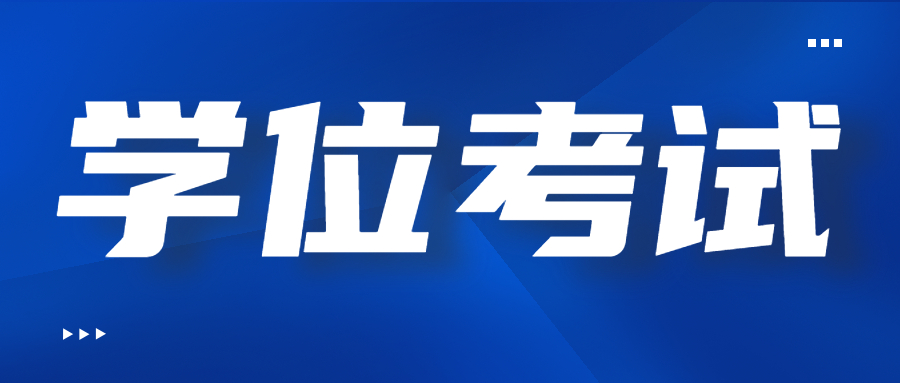 学位考试